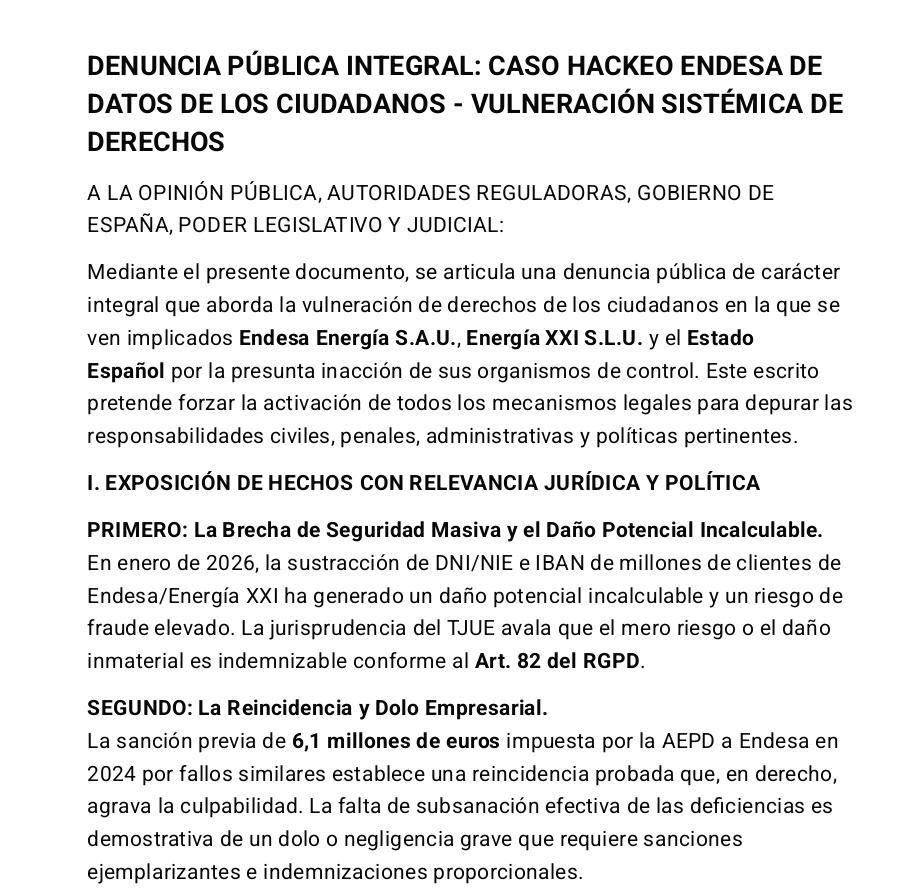 DENUNCIA PÚBLICA INTEGRAL: CASO HACKEO ENDESA DE DATOS DE LOS CIUDADANOS - VULNERACIÓN SISTÉMICA DE DERECHOS

A LA OPINIÓN PÚBLICA, AUTORIDADES REGULADORAS, GOBIERNO DE ESPAÑA, PODER LEGISLATIVO Y JUDICIAL:

Mediante el presente documento, se articula una denuncia pública de carácter integral que aborda la vulneración de derechos de los ciudadanos en la que se ven implicados Endesa Energía S.A.U., Energía XXI S.L.U. y el Estado Español por la presunta inacción de sus organismos de control. Este escrito pretende forzar la activación de todos los mecanismos legales para depurar las responsabilidades civiles, penales, administrativas y políticas pertinentes.

I. EXPOSICIÓN DE HECHOS CON RELEVANCIA JURÍDICA Y POLÍTICA

PRIMERO: La Brecha de Seguridad Masiva y el Daño Potencial Incalculable.
En enero de 2026, la sustracción de DNI/NIE e IBAN de millones de clientes de Endesa/Energía XXI ha generado un daño potencial incalculable y un riesgo de fraude elevado. La jurisprudencia del TJUE avala que el mero riesgo o el daño inmaterial es indemnizable conforme al Art. 82 del RGPD.

SEGUNDO: La Reincidencia y Dolo Empresarial.
La sanción previa de 6,1 millones de euros impuesta por la AEPD a Endesa en 2024 por fallos similares establece una reincidencia probada que, en derecho, agrava la culpabilidad. La falta de subsanación efectiva de las deficiencias es demostrativa de un dolo o negligencia grave que requiere sanciones ejemplarizantes e indemnizaciones proporcionales.